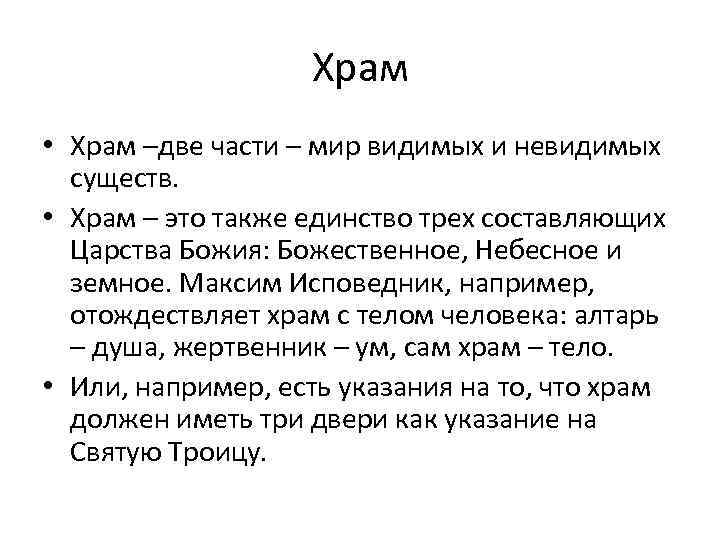 Храм

• Храм –две части – мир видимых и невидимых существ.

• Храм – это также единство трех составляющих Царства Божия: Божественное, Небесное и земное. Максим Исповедник, например, отождествляет храм с телом человека: алтарь – душа, жертвенник – ум, сам храм – тело.

• Или, например, есть указания на то, что храм должен иметь три двери как указание на Святую Троицу.